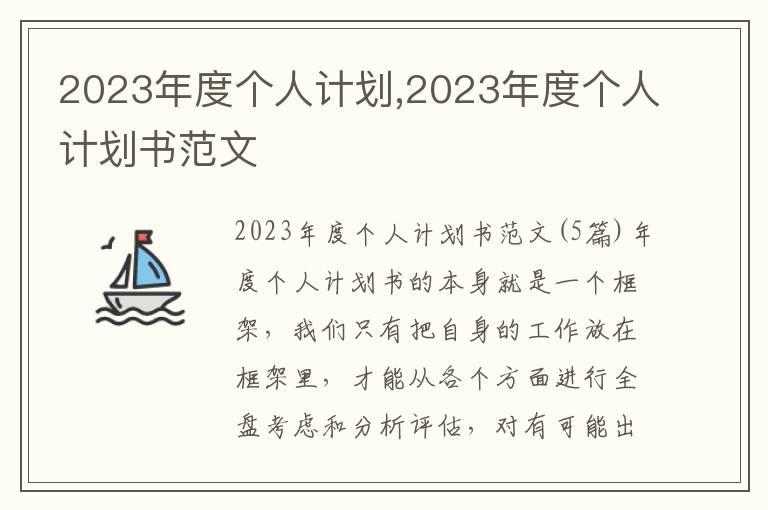 2023年度个人计划,2023年度个人计划书范文

2023年度个人计划书范文(5篇) 年度个人计划书的本身就是一个框架，我们只有把自身的工作放在框架里，才能从各个方面进行全盘考虑和分析评估，对有可能出